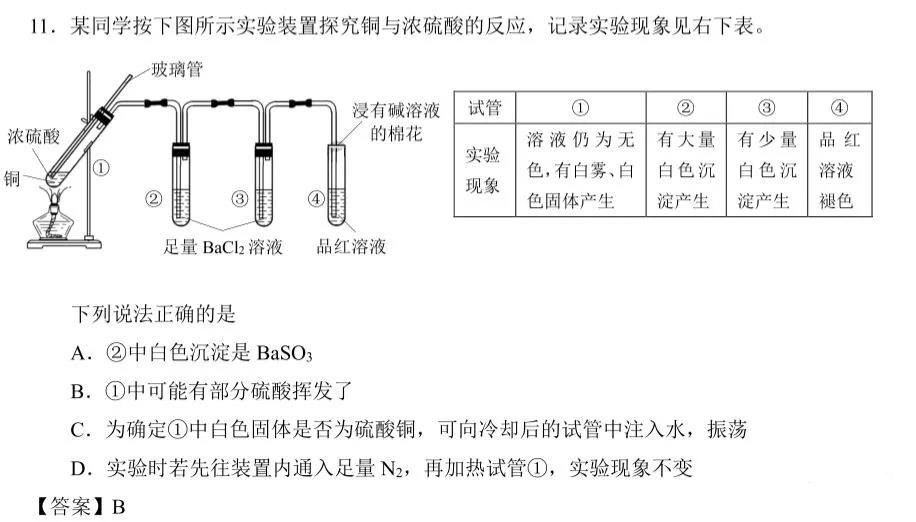 11．某同学按下图所示实验装置探究铜与浓硫酸的反应，记录实验现象见右下表。

玻璃管
浓硫酸
铜
①
②
③
④
浸有碱溶液的棉花
足量 $BaCl_2$ 溶液
品红溶液

| 试管 | ① | ② | ③ | ④ |
|---|---|---|---|---|
| 实验现象 | 溶液仍为无色，有白雾、白色固体产生 | 有大量白色沉淀产生 | 有少量白色沉淀产生 | 品红溶液褪色 |

下列说法正确的是

A．②中白色沉淀是 $BaSO_3$

B．①中可能有部分硫酸挥发了

C．为确定①中白色固体是否为硫酸铜，可向冷却后的试管中注入水，振荡

D．实验时若先往装置内通入足量 $N_2$，再加热试管①，实验现象不变

【答案】B